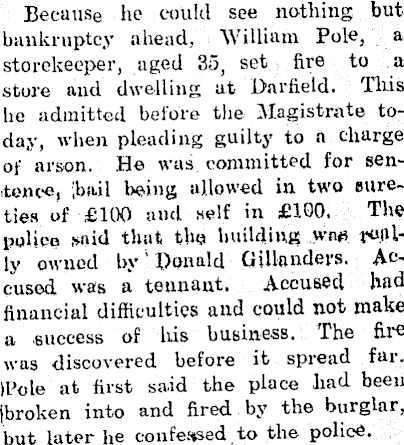 Because he could see nothing but bankruptcy ahead, William Pole, a storekeeper, aged 35, set fire to a store and dwelling at Darfield. This he admitted before the Magistrate today, when pleading guilty to a charge of arson. He was committed for sentence, bail being allowed in two sureties of £100 and self in £100. The police said that the building was really owned by Donald Gillanders. Accused was a tennant. Accused had financial difficulties and could not make a success of his business. The fire was discovered before it spread far. Pole at first said the place had been broken into and fired by the burglar, but later he confessed to the police.